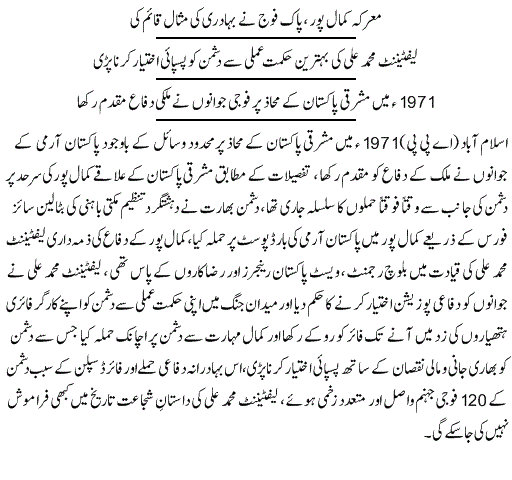 معرکہ کمال پور، پاک فوج نے بہادری کی مثال قائم کی

لیفٹیننٹ محمد علی کی بہترین حکمت عملی سے دشمن کو پسپائی اختیار کرنا پڑی

1971ء میں مشرقی پاکستان کے محاذ پر فوجی جوانوں نے ملکی دفاع مقدم رکھا

اسلام آباد (اے پی پی) 1971ء میں مشرقی پاکستان کے محاذ پر محدود وسائل کے باوجود پاکستان آرمی کے جوانوں نے ملک کے دفاع کو مقدم رکھا، تفصیلات کے مطابق مشرقی پاکستان کے علاقے کمال پور کی سرحد پر دشمن کی جانب سے وقتاً فوقتاً حملوں کا سلسلہ جاری تھا، دشمن بھارت نے دہشتگرد تنظیم مکتی باہنی کی بٹالین سائز فورس کے ذریعے کمال پور میں پاکستان آرمی کی بارڈ پوسٹ پر حملہ کیا، کمال پور کے دفاع کی ذمہ داری لیفٹیننٹ محمد علی کی قیادت میں بلوچ رجمنٹ، ویسٹ پاکستان رینجرز اور رضاکاروں کے پاس تھی، لیفٹیننٹ محمد علی نے جوانوں کو دفاعی پوزیشن اختیار کرنے کا حکم دیا اور میدان جنگ میں اپنی حکمت عملی سے دشمن کو اپنے کارگر فائری ہتھیاروں کی زد میں آنے تک فائر کو روکے رکھا اور کمال مہارت سے دشمن پر اچانک حملہ کیا جس سے دشمن کو بھاری جانی و مالی نقصان کے ساتھ پسپائی اختیار کرنا پڑی، اس بہادرانہ دفاعی حملے اور فائر ڈسپلن کے سبب دشمن کے 120 فوجی جہنم واصل اور متعدد زخمی ہوئے، لیفٹیننٹ محمد علی کی داستانِ شجاعت تاریخ میں کبھی فراموش نہیں کی جاسکے گی۔